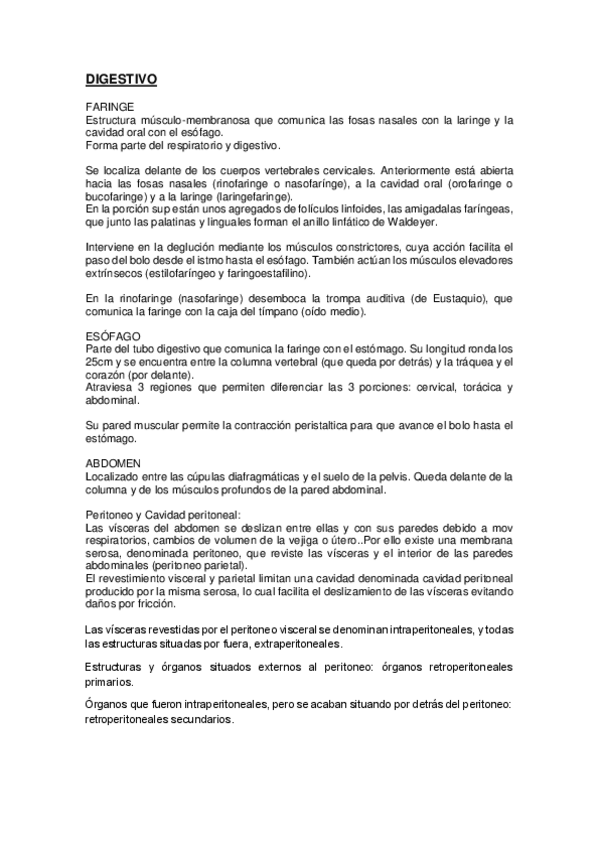 DIGESTIVO

FARINGE
Estructura músculo-membranosa que comunica las fosas nasales con la laringe y la cavidad oral con el esófago.
Forma parte del respiratorio y digestivo.

Se localiza delante de los cuerpos vertebrales cervicales. Anteriormente está abierta hacia las fosas nasales (rinofaringe o nasofaringe), a la cavidad oral (orofaringe o bucofaringe) y a la laringe (laringefaringe).
En la porción sup están unos agregados de folículos linfoides, las amigadalas faríngeas, que junto las palatinas y linguales forman el anillo linfático de Waldeyer.

Interviene en la deglución mediante los músculos constrictores, cuya acción facilita el paso del bolo desde el istmo hasta el esófago. También actúan los músculos elevadores extrínsecos (estilofaríngeo y faringoestafilino).

En la rinofaringe (nasofaringe) desemboca la trompa auditiva (de Eustaquio), que comunica la faringe con la caja del tímpano (oído medio).

ESÓFAGO
Parte del tubo digestivo que comunica la faringe con el estómago. Su longitud ronda los 25cm y se encuentra entre la columna vertebral (que queda por detrás) y la tráquea y el corazón (por delante).
Atraviesa 3 regiones que permiten diferenciar las 3 porciones: cervical, torácica y abdominal.

Su pared muscular permite la contracción peristaltica para que avance el bolo hasta el estómago.

ABDOMEN
Localizado entre las cúpulas diafragmáticas y el suelo de la pelvis. Queda delante de la columna y de los músculos profundos de la pared abdominal.

Peritoneo y Cavidad peritoneal:
Las vísceras del abdomen se deslizan entre ellas y con sus paredes debido a mov respiratorios, cambios de volumen de la vejiga o útero..Por ello existe una membrana serosa, denominada peritoneo, que reviste las vísceras y el interior de las paredes abdominales (peritoneo parietal).
El revestimiento visceral y parietal limitan una cavidad denominada cavidad peritoneal producido por la misma serosa, lo cual facilita el deslizamiento de las vísceras evitando daños por fricción.

Las vísceras revestidas por el peritoneo visceral se denominan intraperitoneales, y todas las estructuras situadas por fuera, extraperitoneales.

Estructuras y órganos situados externos al peritoneo: órganos retroperitoneales primarios.

Órganos que fueron intraperitoneales, pero se acaban situando por detrás del peritoneo: retroperitoneales secundarios.